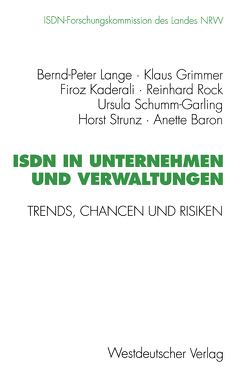 ISDN-Forschungskommission des Landes NRW

Bernd-Peter Lange · Klaus Grimmer
Firoz Kaderali · Reinhard Rock
Ursula Schumm-Garling
Horst Strunz · Anette Baron

ISDN IN UNTERNEHMEN UND VERWALTUNGEN

TRENDS, CHANCEN UND RISIKEN

Westdeutscher Verlag